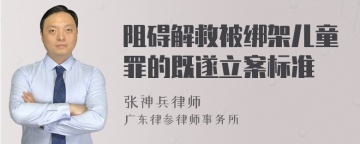 阻碍解救被绑架儿童罪的既遂立案标准

张神兵律师
广东律参律师事务所